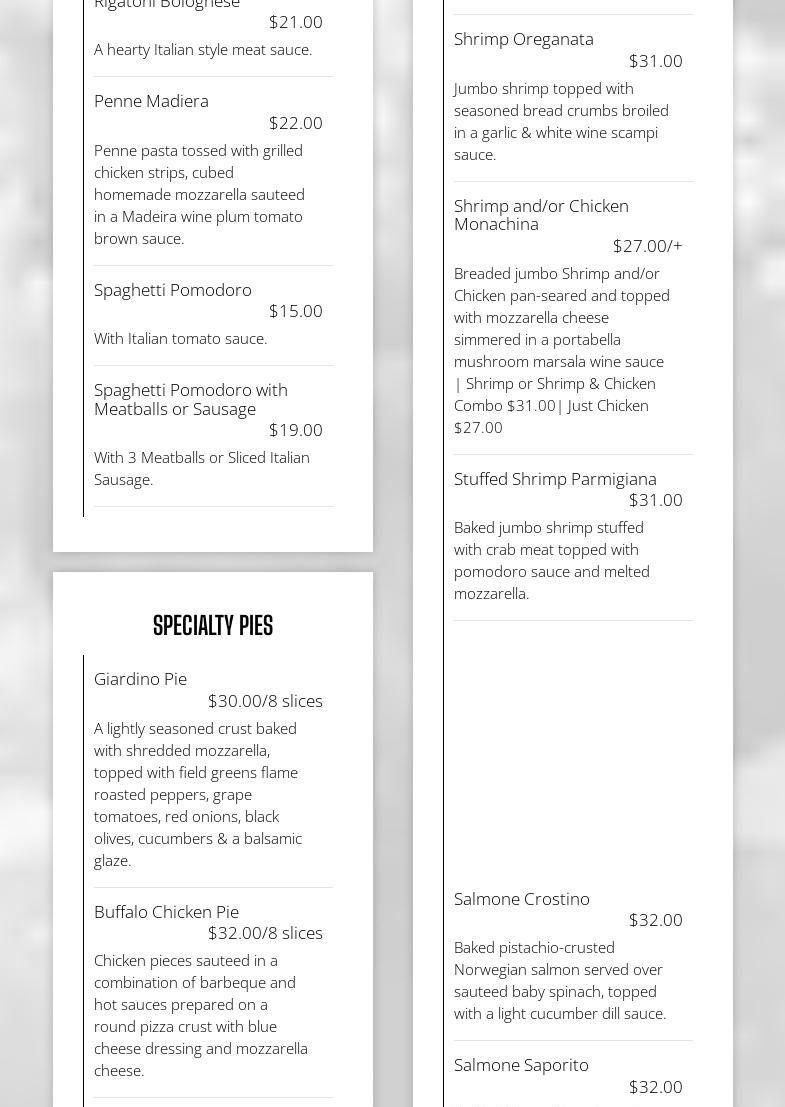 Rigatoni Bolognese
$21.00
A hearty Italian style meat sauce.

Penne Madiera
$22.00
Penne pasta tossed with grilled chicken strips, cubed homemade mozzarella sauteed in a Madeira wine plum tomato brown sauce.

Spaghetti Pomodoro
$15.00
With Italian tomato sauce.

Spaghetti Pomodoro with Meatballs or Sausage
$19.00
With 3 Meatballs or Sliced Italian Sausage.

SPECIALTY PIES

Giardino Pie
$30.00/8 slices
A lightly seasoned crust baked with shredded mozzarella, topped with field greens flame roasted peppers, grape tomatoes, red onions, black olives, cucumbers & a balsamic glaze.

Buffalo Chicken Pie
$32.00/8 slices
Chicken pieces sauteed in a combination of barbeque and hot sauces prepared on a round pizza crust with blue cheese dressing and mozzarella cheese.

Shrimp Oreganata
$31.00
Jumbo shrimp topped with seasoned bread crumbs broiled in a garlic & white wine scampi sauce.

Shrimp and/or Chicken Monachina
$27.00/+
Breaded jumbo Shrimp and/or Chicken pan-seared and topped with mozzarella cheese simmered in a portabella mushroom marsala wine sauce | Shrimp or Shrimp & Chicken Combo $31.00| Just Chicken $27.00

Stuffed Shrimp Parmigiana
$31.00
Baked jumbo shrimp stuffed with crab meat topped with pomodoro sauce and melted mozzarella.

Salmone Crostino
$32.00
Baked pistachio-crusted Norwegian salmon served over sauteed baby spinach, topped with a light cucumber dill sauce.

Salmone Saporito
$32.00